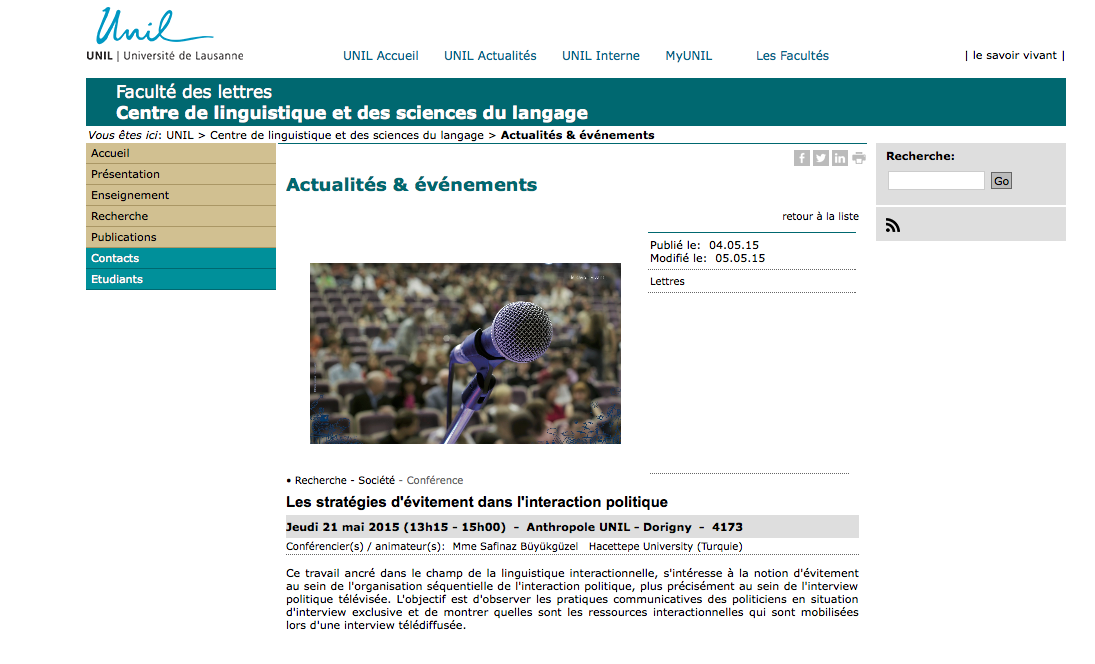 Unil
UNIL | Université de Lausanne

UNIL Accueil UNIL Actualités UNIL Interne MyUNIL Les Facultés

| le savoir vivant |

Faculté des lettres
Centre de linguistique et des sciences du langage

Vous êtes ici: UNIL > Centre de linguistique et des sciences du langage > Actualités & événements

Accueil
Présentation
Enseignement
Recherche
Publications
Contacts
Etudiants

Actualités & événements

retour à la liste

Publié le: 04.05.15
Modifié le: 05.05.15

Lettres

• Recherche - Société - Conférence

Les stratégies d'évitement dans l'interaction politique

Jeudi 21 mai 2015 (13h15 - 15h00) - Anthropole UNIL - Dorigny - 4173

Conférencier(s) / animateur(s): Mme Safinaz Büyükgüzel Hacettepe University (Turquie)

Ce travail ancré dans le champ de la linguistique interactionnelle, s'intéresse à la notion d'évitement au sein de l'organisation séquentielle de l'interaction politique, plus précisément au sein de l'interview politique télévisée. L'objectif est d'observer les pratiques communicatives des politiciens en situation d'interview exclusive et de montrer quelles sont les ressources interactionnelles qui sont mobilisées lors d'une interview télédiffusée.

Recherche:
Go